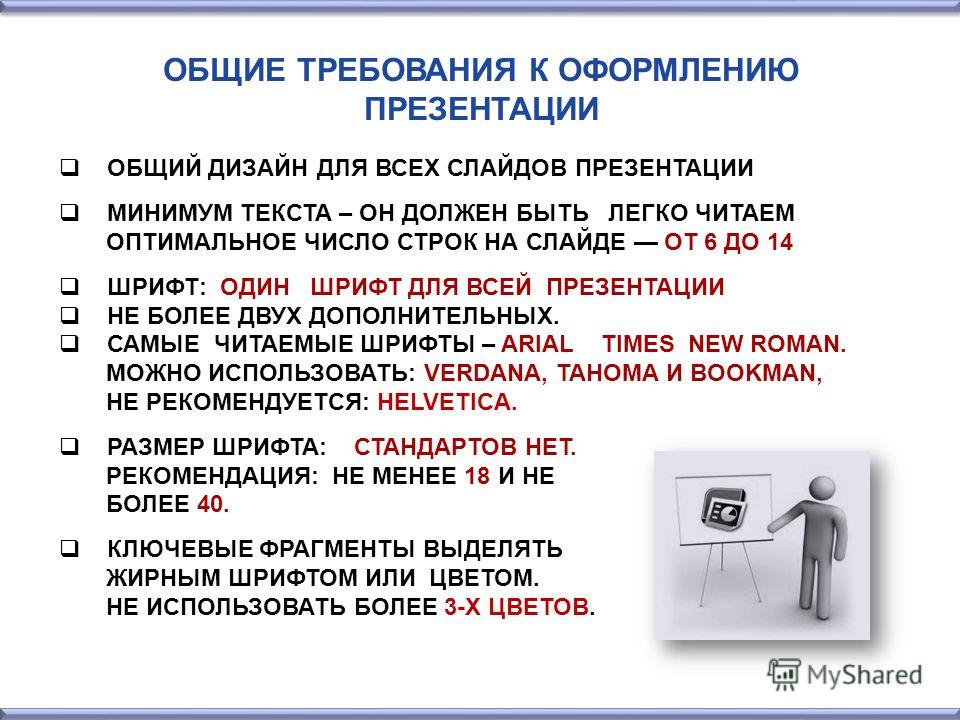 ОБЩИЕ ТРЕБОВАНИЯ К ОФОРМЛЕНИЮ ПРЕЗЕНТАЦИИ

❑ ОБЩИЙ ДИЗАЙН ДЛЯ ВСЕХ СЛАЙДОВ ПРЕЗЕНТАЦИИ

❑ МИНИМУМ ТЕКСТА – ОН ДОЛЖЕН БЫТЬ ЛЕГКО ЧИТАЕМ ОПТИМАЛЬНОЕ ЧИСЛО СТРОК НА СЛАЙДЕ — ОТ 6 ДО 14

❑ ШРИФТ: ОДИН ШРИФТ ДЛЯ ВСЕЙ ПРЕЗЕНТАЦИИ
❑ НЕ БОЛЕЕ ДВУХ ДОПОЛНИТЕЛЬНЫХ.
❑ САМЫЕ ЧИТАЕМЫЕ ШРИФТЫ – ARIAL TIMES NEW ROMAN. МОЖНО ИСПОЛЬЗОВАТЬ: VERDANA, TAHOMA И BOOKMAN, НЕ РЕКОМЕНДУЕТСЯ: HELVETICA.

❑ РАЗМЕР ШРИФТА: СТАНДАРТОВ НЕТ. РЕКОМЕНДАЦИЯ: НЕ МЕНЕЕ 18 И НЕ БОЛЕЕ 40.

❑ КЛЮЧЕВЫЕ ФРАГМЕНТЫ ВЫДЕЛЯТЬ ЖИРНЫМ ШРИФТОМ ИЛИ ЦВЕТОМ. НЕ ИСПОЛЬЗОВАТЬ БОЛЕЕ 3-Х ЦВЕТОВ.

MyShared